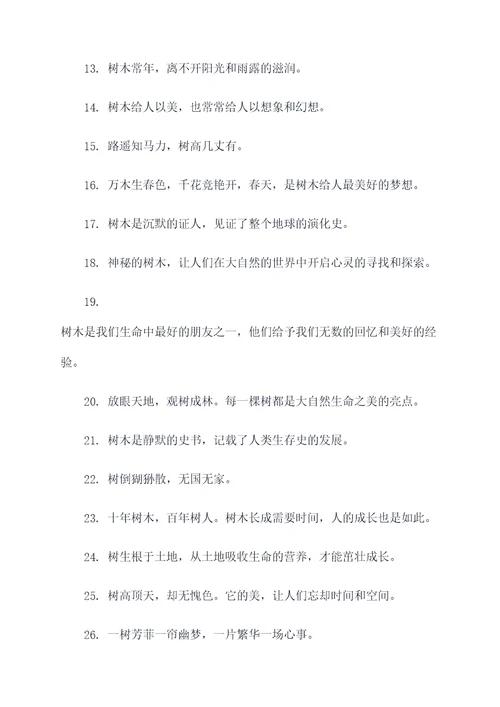 13. 树木常年，离不开阳光和雨露的滋润。

14. 树木给人以美，也常常给人以想象和幻想。

15. 路遥知马力，树高几丈有。

16. 万木生春色，千花竞艳开，春天，是树木给人最美好的梦想。

17. 树木是沉默的证人，见证了整个地球的演化史。

18. 神秘的树木，让人们在大自然的世界中开启心灵的寻找和探索。

19.

树木是我们生命中最好的朋友之一，他们给予我们无数的回忆和美好的经验。

20. 放眼天地，观树成林。每一棵树都是大自然生命之美的亮点。

21. 树木是静默的史书，记载了人类生存史的发展。

22. 树倒猢狲散，无国无家。

23. 十年树木，百年树人。树木长成需要时间，人的成长也是如此。

24. 树生根于土地，从土地吸收生命的营养，才能茁壮成长。

25. 树高顶天，却无愧色。它的美，让人们忘却时间和空间。

26. 一树芳菲一帘幽梦，一片繁华一场心事。